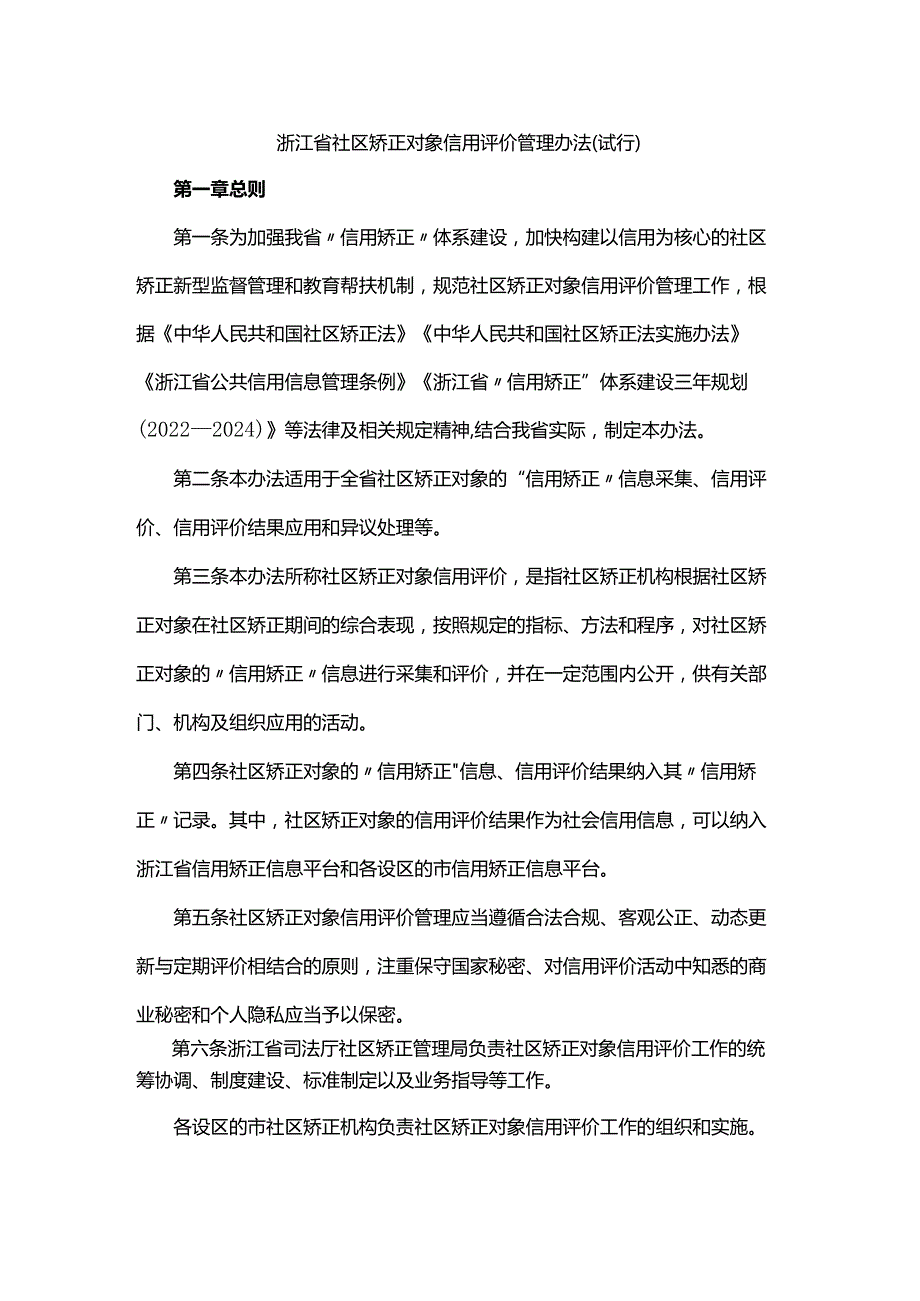 浙江省社区矫正对象信用评价管理办法(试行)

第一章总则

第一条为加强我省〃信用矫正〃体系建设，加快构建以信用为核心的社区矫正新型监督管理和教育帮扶机制，规范社区矫正对象信用评价管理工作，根据《中华人民共和国社区矫正法》《中华人民共和国社区矫正法实施办法》《浙江省公共信用信息管理条例》《浙江省〃信用矫正”体系建设三年规划(2022—2024)》等法律及相关规定精神,结合我省实际，制定本办法。

第二条本办法适用于全省社区矫正对象的“信用矫正〃信息采集、信用评价、信用评价结果应用和异议处理等。

第三条本办法所称社区矫正对象信用评价，是指社区矫正机构根据社区矫正对象在社区矫正期间的综合表现，按照规定的指标、方法和程序，对社区矫正对象的〃信用矫正〃信息进行采集和评价，并在一定范围内公开，供有关部门、机构及组织应用的活动。

第四条社区矫正对象的〃信用矫正"信息、信用评价结果纳入其〃信用矫正〃记录。其中，社区矫正对象的信用评价结果作为社会信用信息，可以纳入浙江省信用矫正信息平台和各设区的市信用矫正信息平台。

第五条社区矫正对象信用评价管理应当遵循合法合规、客观公正、动态更新与定期评价相结合的原则，注重保守国家秘密、对信用评价活动中知悉的商业秘密和个人隐私应当予以保密。

第六条浙江省司法厅社区矫正管理局负责社区矫正对象信用评价工作的统筹协调、制度建设、标准制定以及业务指导等工作。

各设区的市社区矫正机构负责社区矫正对象信用评价工作的组织和实施。